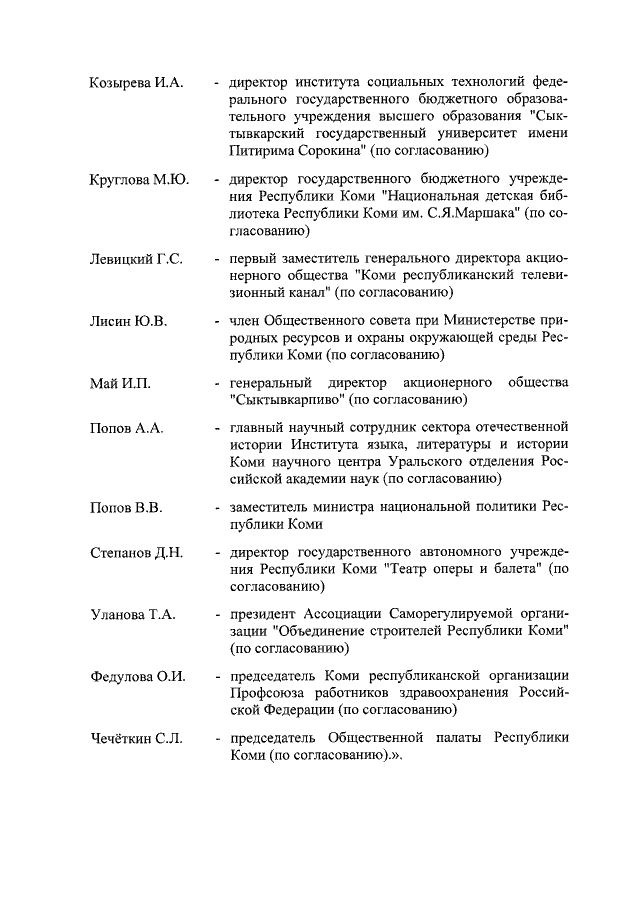 Козырева И.А. - директор института социальных технологий федерального государственного бюджетного образовательного учреждения высшего образования "Сыктывкарский государственный университет имени Питирима Сорокина" (по согласованию)

Круглова М.Ю. - директор государственного бюджетного учреждения Республики Коми "Национальная детская библиотека Республики Коми им. С.Я.Маршака" (по согласованию)

Левицкий Г.С. - первый заместитель генерального директора акционерного общества "Коми республиканский телевизионный канал" (по согласованию)

Лисин Ю.В. - член Общественного совета при Министерстве природных ресурсов и охраны окружающей среды Республики Коми (по согласованию)

Май И.П. - генеральный директор акционерного общества "Сыктывкарпиво" (по согласованию)

Попов А.А. - главный научный сотрудник сектора отечественной истории Института языка, литературы и истории Коми научного центра Уральского отделения Российской академии наук (по согласованию)

Попов В.В. - заместитель министра национальной политики Республики Коми

Степанов Д.Н. - директор государственного автономного учреждения Республики Коми "Театр оперы и балета" (по согласованию)

Уланова Т.А. - президент Ассоциации Саморегулируемой организации "Объединение строителей Республики Коми" (по согласованию)

Федулова О.И. - председатель Коми республиканской организации Профсоюза работников здравоохранения Российской Федерации (по согласованию)

Чечёткин С.Л. - председатель Общественной палаты Республики Коми (по согласованию).».